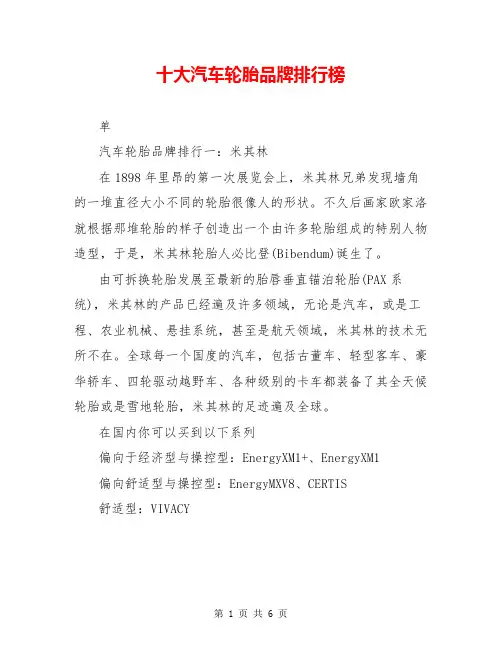 十大汽车轮胎品牌排行榜

单

汽车轮胎品牌排行一：米其林

在1898年里昂的第一次展览会上，米其林兄弟发现墙角的一堆直径大小不同的轮胎很像人的形状。不久后画家欧家洛就根据那堆轮胎的样子创造出一个由许多轮胎组成的特别人物造型，于是，米其林轮胎人必比登(Bibendum)诞生了。

由可拆换轮胎发展至最新的胎唇垂直锚泊轮胎(PAX系统)，米其林的产品已经遍及许多领域，无论是汽车，或是工程、农业机械、悬挂系统，甚至是航天领域，米其林的技术无所不在。全球每一个国度的汽车，包括古董车、轻型客车、豪华轿车、四轮驱动越野车、各种级别的卡车都装备了其全天候轮胎或是雪地轮胎，米其林的足迹遍及全球。

在国内你可以买到以下系列

偏向于经济型与操控型：EnergyXM1+、EnergyXM1

偏向舒适型与操控型：EnergyMXV8、CERTIS

舒适型：VIVACY

第 1 页 共 6 页